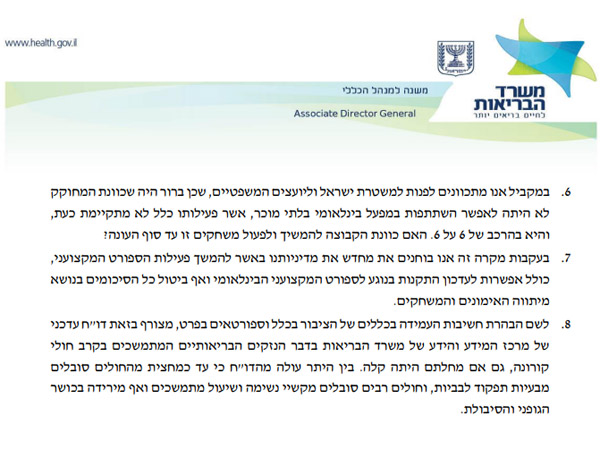 www.health.gov.il

משרד הבריאות
לחיים בריאים יותר

משנה למנהל הכללי
Associate Director General

6. במקביל אנו מתכוונים לפנות למשטרת ישראל וליועצים המשפטיים, שכן ברור היה שכוונת המחוקק לא היתה לאפשר השתתפות במפעל בינלאומי בלתי מוכר, אשר פעילותו כלל לא מתקיימת כעת, והיא בהרכב של 6 על 6. האם כוונת הקבוצה להמשיך ולפעול משחקים זו עד סוף העונה?

7. בעקבות מקרה זה אנו בוחנים את מחדש את מדיניותנו באשר להמשך פעילות הספורט המקצועני, כולל אפשרות לעדכון התקנות בנוגע לספורט המקצועני הבינלאומי ואף ביטול כל הסיכומים בנושא מיתווה האימונים והמשחקים.

8. לשם הבהרת חשיבות העמידה בכללים של הציבור בכלל וספורטאים בפרט, מצורף בזאת דו״ח עדכני של מרכז המידע והידע של משרד הבריאות בדבר הנזקים הבריאותיים המתמשכים בקרב חולי קורונה, גם אם מחלתם היתה קלה. בין היתר עולה מהדו״ח כי עד כמחצית מהחולים סובלים מבעיות תפקוד לבביות, וחולים רבים סובלים מקשיי נשימה ושיעול מתמשכים ואף מירידה בכושר הגופני והסיבולת.